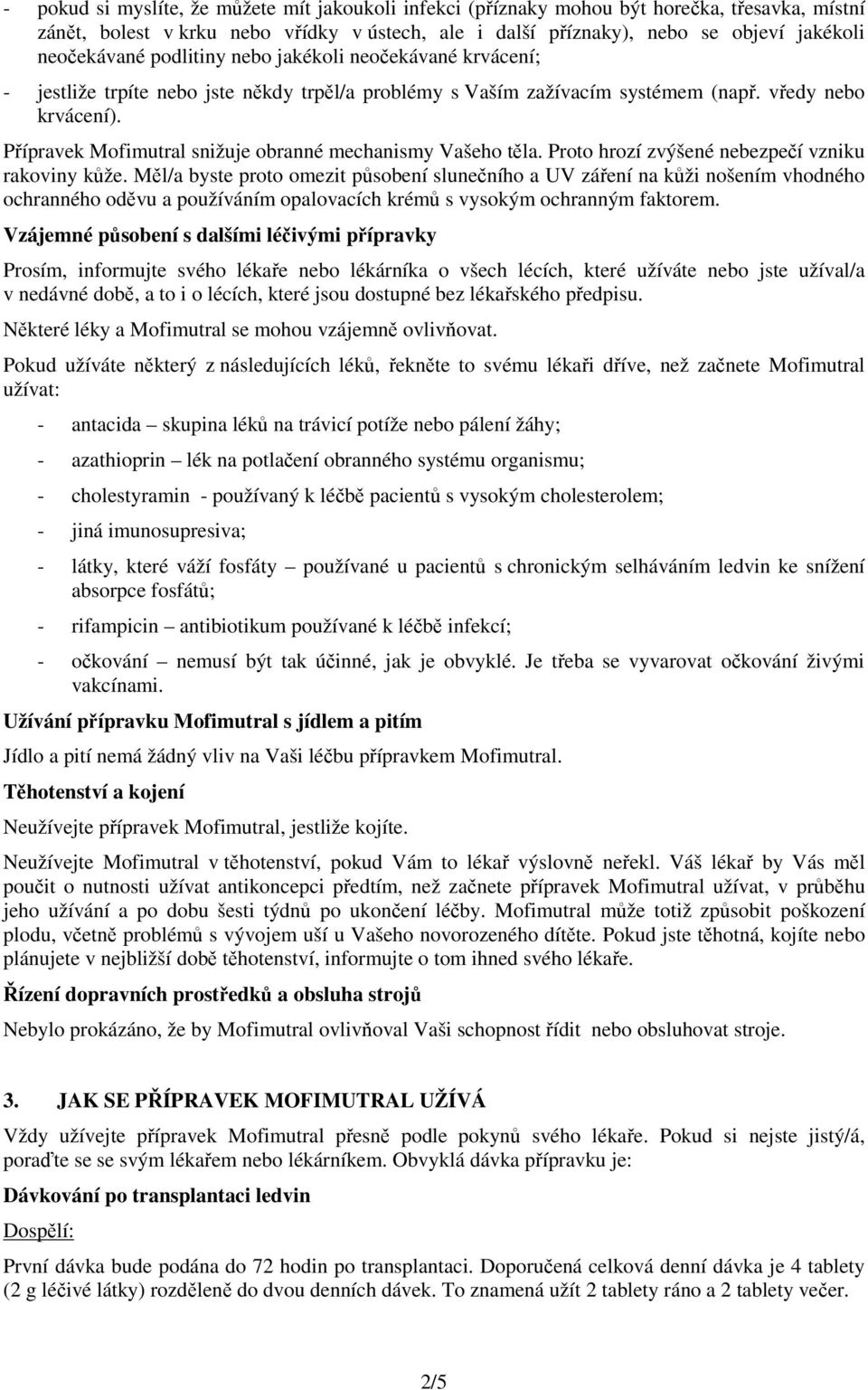 - pokud si myslíte, že můžete mít jakoukoli infekci (příznaky mohou být horečka, třesavka, místní zánět, bolest v krku nebo vřídky v ústech, ale i další příznaky), nebo se objeví jakékoli neočekávané podlitiny nebo jakékoli neočekávané krvácení;

- jestliže trpíte nebo jste někdy trpěl/a problémy s Vaším zažívacím systémem (např. vředy nebo krvácení).

Přípravek Mofimutral snižuje obranné mechanismy Vašeho těla. Proto hrozí zvýšené nebezpečí vzniku rakoviny kůže. Měl/a byste proto omezit působení slunečního a UV záření na kůži nošením vhodného ochranného oděvu a používáním opalovacích krémů s vysokým ochranným faktorem.

Vzájemné působení s dalšími léčivými přípravky

Prosím, informujte svého lékaře nebo lékárníka o všech lécích, které užíváte nebo jste užíval/a v nedávné době, a to i o lécích, které jsou dostupné bez lékařského předpisu.

Některé léky a Mofimutral se mohou vzájemně ovlivňovat.

Pokud užíváte některý z následujících léků, řekněte to svému lékaři dříve, než začnete Mofimutral užívat:

- antacida – skupina léků na trávicí potíže nebo pálení žáhy;

- azathioprin – lék na potlačení obranného systému organismu;

- cholestyramin - používaný k léčbě pacientů s vysokým cholesterolem;

- jiná imunosupresiva;

- látky, které váží fosfáty – používané u pacientů s chronickým selháváním ledvin ke snížení absorpce fosfátů;

- rifampicin – antibiotikum používané k léčbě infekcí;

- očkování – nemusí být tak účinné, jak je obvyklé. Je třeba se vyvarovat očkování živými vakcínami.

Užívání přípravku Mofimutral s jídlem a pitím

Jídlo a pití nemá žádný vliv na Vaši léčbu přípravkem Mofimutral.

Těhotenství a kojení

Neužívejte přípravek Mofimutral, jestliže kojíte.

Neužívejte Mofimutral v těhotenství, pokud Vám to lékař výslovně neřekl. Váš lékař by Vás měl poučit o nutnosti užívat antikoncepci předtím, než začnete přípravek Mofimutral užívat, v průběhu jeho užívání a po dobu šesti týdnů po ukončení léčby. Mofimutral může totiž způsobit poškození plodu, včetně problémů s vývojem uší u Vašeho novorozeného dítěte. Pokud jste těhotná, kojíte nebo plánujete v nejbližší době těhotenství, informujte o tom ihned svého lékaře.

Řízení dopravních prostředků a obsluha strojů

Nebylo prokázáno, že by Mofimutral ovlivňoval Vaši schopnost řídit nebo obsluhovat stroje.

3. JAK SE PŘÍPRAVEK MOFIMUTRAL UŽÍVÁ

Vždy užívejte přípravek Mofimutral přesně podle pokynů svého lékaře. Pokud si nejste jistý/á, poraďte se se svým lékařem nebo lékárníkem. Obvyklá dávka přípravku je:

Dávkování po transplantaci ledvin

Dospělí:

První dávka bude podána do 72 hodin po transplantaci. Doporučená celková denní dávka je 4 tablety (2 g léčivé látky) rozděleně do dvou denních dávek. To znamená užít 2 tablety ráno a 2 tablety večer.

2/5